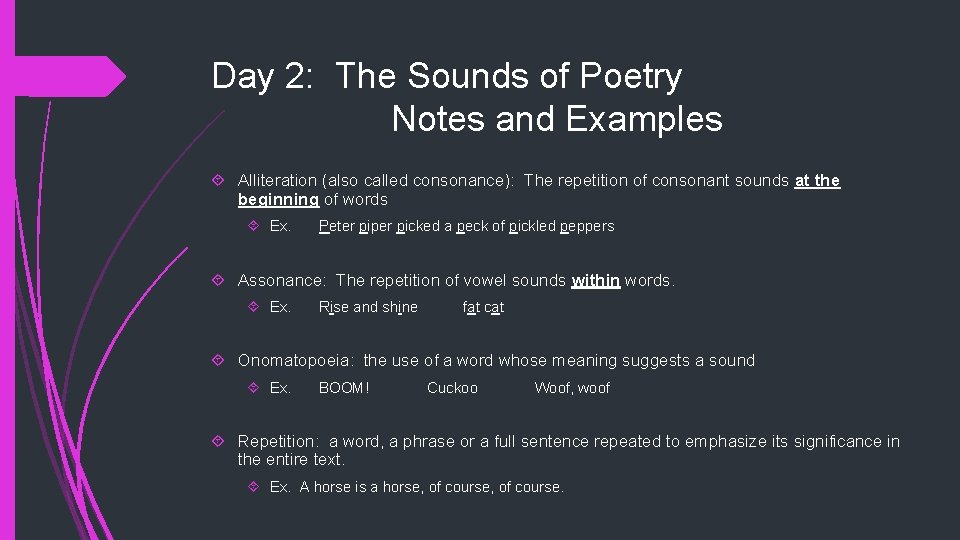 Day 2: The Sounds of Poetry
Notes and Examples

Alliteration (also called consonance): The repetition of consonant sounds at the beginning of words

Ex. Peter piper picked a peck of pickled peppers

Assonance: The repetition of vowel sounds within words.

Ex. Rise and shine fat cat

Onomatopoeia: the use of a word whose meaning suggests a sound

Ex. BOOM! Cuckoo Woof, woof

Repetition: a word, a phrase or a full sentence repeated to emphasize its significance in the entire text.

Ex. A horse is a horse, of course, of course.